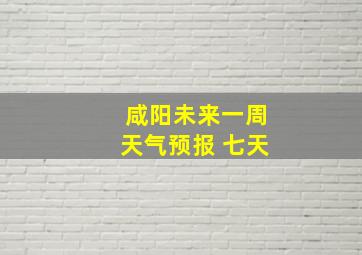 咸阳未来一周
天气预报 七天